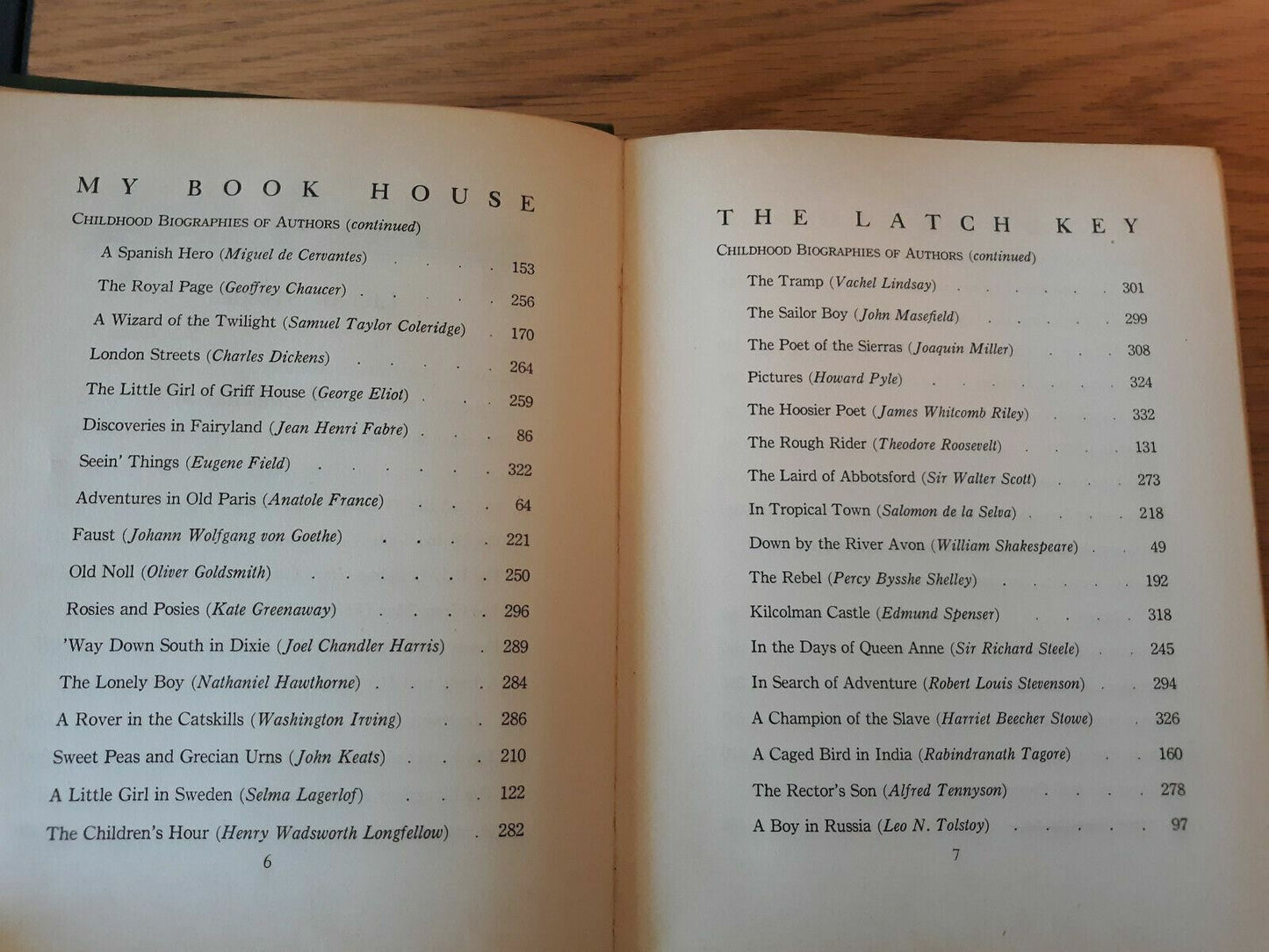 MY BOOK HOUSE

CHILDHOOD BIOGRAPHIES OF AUTHORS (continued)

A Spanish Hero (Miguel de Cervantes) 153
The Royal Page (Geoffrey Chaucer) 256
A Wizard of the Twilight (Samuel Taylor Coleridge) 170
London Streets (Charles Dickens) 264
The Little Girl of Griff House (George Eliot) 259
Discoveries in Fairyland (Jean Henri Fabre) 86
Seein' Things (Eugene Field) 322
Adventures in Old Paris (Anatole France) 64
Faust (Johann Wolfgang von Goethe) 221
Old Noll (Oliver Goldsmith) 250
Rosies and Posies (Kate Greenaway) 296
'Way Down South in Dixie (Joel Chandler Harris) 289
The Lonely Boy (Nathaniel Hawthorne) 284
A Rover in the Catskills (Washington Irving) 286
Sweet Peas and Grecian Urns (John Keats) 210
A Little Girl in Sweden (Selma Lagerlof) 122
The Children's Hour (Henry Wadsworth Longfellow) 282

6

THE LATCH KEY

CHILDHOOD BIOGRAPHIES OF AUTHORS (continued)

The Tramp (Vachel Lindsay) 301
The Sailor Boy (John Masefield) 299
The Poet of the Sierras (Joaquin Miller) 308
Pictures (Howard Pyle) 324
The Hoosier Poet (James Whitcomb Riley) 332
The Rough Rider (Theodore Roosevelt) 131
The Laird of Abbotsford (Sir Walter Scott) 273
In Tropical Town (Salomon de la Selva) 218
Down by the River Avon (William Shakespeare) 49
The Rebel (Percy Bysshe Shelley) 192
Kilcolman Castle (Edmund Spenser) 318
In the Days of Queen Anne (Sir Richard Steele) 245
In Search of Adventure (Robert Louis Stevenson) 294
A Champion of the Slave (Harriet Beecher Stowe) 326
A Caged Bird in India (Rabindranath Tagore) 160
The Rector's Son (Alfred Tennyson) 278
A Boy in Russia (Leo N. Tolstoy) 97

7